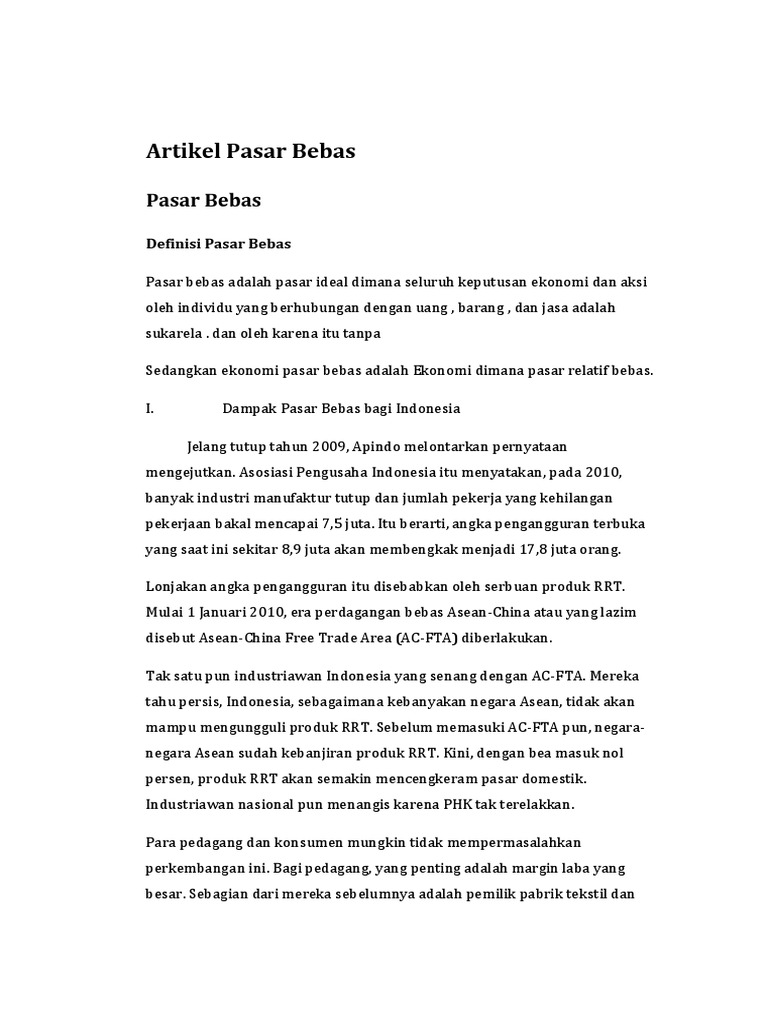 Artikel Pasar Bebas

Pasar Bebas

Definisi Pasar Bebas

Pasar bebas adalah pasar ideal dimana seluruh keputusan ekonomi dan aksi oleh individu yang berhubungan dengan uang , barang , dan jasa adalah sukarela . dan oleh karena itu tanpa

Sedangkan ekonomi pasar bebas adalah Ekonomi dimana pasar relatif bebas.

I. Dampak Pasar Bebas bagi Indonesia

Jelang tutup tahun 2009, Apindo melontarkan pernyataan mengejutkan. Asosiasi Pengusaha Indonesia itu menyatakan, pada 2010, banyak industri manufaktur tutup dan jumlah pekerja yang kehilangan pekerjaan bakal mencapai 7,5 juta. Itu berarti, angka pengangguran terbuka yang saat ini sekitar 8,9 juta akan membengkak menjadi 17,8 juta orang.

Lonjakan angka pengangguran itu disebabkan oleh serbuan produk RRT. Mulai 1 Januari 2010, era perdagangan bebas Asean-China atau yang lazim disebut Asean-China Free Trade Area (AC-FTA) diberlakukan.

Tak satu pun industriawan Indonesia yang senang dengan AC-FTA. Mereka tahu persis, Indonesia, sebagaimana kebanyakan negara Asean, tidak akan mampu mengungguli produk RRT. Sebelum memasuki AC-FTA pun, negara-negara Asean sudah kebanjiran produk RRT. Kini, dengan bea masuk nol persen, produk RRT akan semakin mencengkeram pasar domestik. Industriawan nasional pun menangis karena PHK tak terelakkan.

Para pedagang dan konsumen mungkin tidak mempermasalahkan perkembangan ini. Bagi pedagang, yang penting adalah margin laba yang besar. Sebagian dari mereka sebelumnya adalah pemilik pabrik tekstil dan